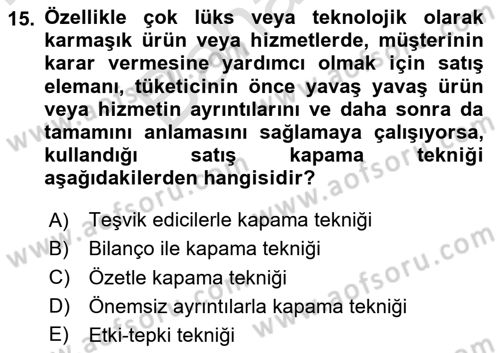 15. Özellikle çok lüks veya teknolojik olarak karmaşık ürün veya hizmetlerde, müşterinin karar vermesine yardımcı olmak için satış elemanı, tüketicinin önce yavaş yavaş ürün veya hizmetin ayrıntılarını ve daha sonra da tamamını anlamasını sağlamaya çalışıyorsa, kullandığı satış kapama tekniği aşağıdakilerden hangisidir?

A) Teşvik edicilerle kapama tekniği
B) Bilanço ile kapama tekniği
C) Özetle kapama tekniği
D) Önemsiz ayrıntılarla kapama tekniği
E) Etki-tepki tekniği

www.aofsoru.com